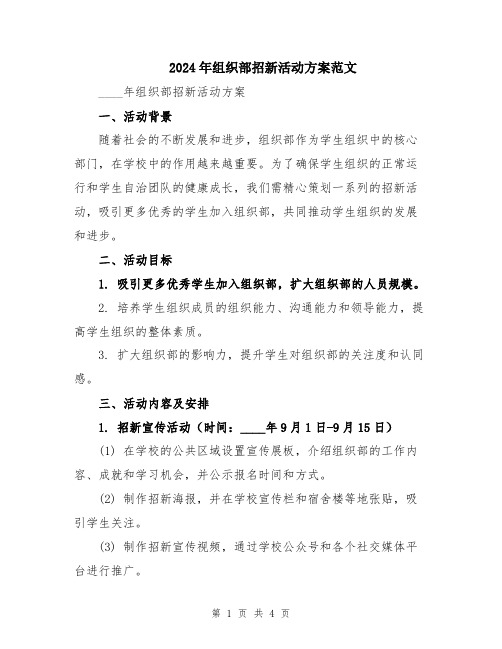 2024年组织部招新活动方案范文

____年组织部招新活动方案

一、活动背景

随着社会的不断发展和进步，组织部作为学生组织中的核心部门，在学校中的作用越来越重要。为了确保学生组织的正常运行和学生自治团队的健康成长，我们需精心策划一系列的招新活动，吸引更多优秀的学生加入组织部，共同推动学生组织的发展和进步。

二、活动目标

1. 吸引更多优秀学生加入组织部，扩大组织部的人员规模。

2. 培养学生组织成员的组织能力、沟通能力和领导能力，提高学生组织的整体素质。

3. 扩大组织部的影响力，提升学生对组织部的关注度和认同感。

三、活动内容及安排

1. 招新宣传活动（时间：____年9月1日-9月15日）

(1) 在学校的公共区域设置宣传展板，介绍组织部的工作内容、成就和学习机会，并公示报名时间和方式。

(2) 制作招新海报，并在学校宣传栏和宿舍楼等地张贴，吸引学生关注。

(3) 制作招新宣传视频，通过学校公众号和各个社交媒体平台进行推广。

第 1 页 共 4 页